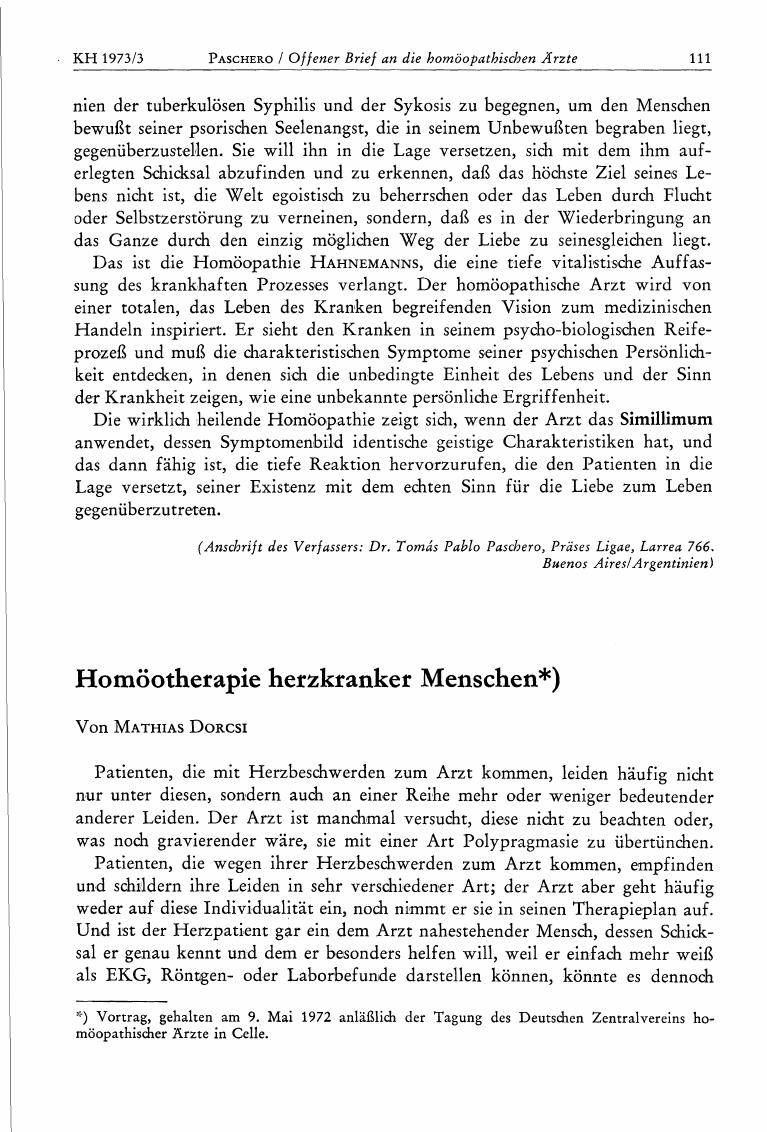 KH 1973/3 PASCHERO / Offener Brief an die homöopathischen Ärzte 111

nien der tuberkulösen Syphilis und der Sykosis zu begegnen, um den Menschen bewußt seiner psorischen Seelenangst, die in seinem Unbewußten begraben liegt, gegenüberzustellen. Sie will ihn in die Lage versetzen, sich mit dem ihm auferlegten Schicksal abzufinden und zu erkennen, daß das höchste Ziel seines Lebens nicht ist, die Welt egoistisch zu beherrschen oder das Leben durch Flucht oder Selbstzerstörung zu verneinen, sondern, daß es in der Wiederbringung an das Ganze durch den einzig möglichen Weg der Liebe zu seinesgleichen liegt.

Das ist die Homöopathie HAHNEMANNS, die eine tiefe vitalistische Auffassung des krankhaften Prozesses verlangt. Der homöopathische Arzt wird von einer totalen, das Leben des Kranken begreifenden Vision zum medizinischen Handeln inspiriert. Er sieht den Kranken in seinem psycho-biologischen Reifeprozeß und muß die charakteristischen Symptome seiner psychischen Persönlichkeit entdecken, in denen sich die unbedingte Einheit des Lebens und der Sinn der Krankheit zeigen, wie eine unbekannte persönliche Ergriffenheit.

Die wirklich heilende Homöopathie zeigt sich, wenn der Arzt das Simillimum anwendet, dessen Symptomenbild identische geistige Charakteristiken hat, und das dann fähig ist, die tiefe Reaktion hervorzurufen, die den Patienten in die Lage versetzt, seiner Existenz mit dem echten Sinn für die Liebe zum Leben gegenüberzutreten.

(Anschrift des Verfassers: Dr. Tomás Pablo Paschero, Präses Ligae, Larrea 766. Buenos Aires/Argentinien)

Homöotherapie herzkranker Menschen*)

Von MATHIAS DORCSI

Patienten, die mit Herzbeschwerden zum Arzt kommen, leiden häufig nicht nur unter diesen, sondern auch an einer Reihe mehr oder weniger bedeutender anderer Leiden. Der Arzt ist manchmal versucht, diese nicht zu beachten oder, was noch gravierender wäre, sie mit einer Art Polypragmasie zu übertünchen.

Patienten, die wegen ihrer Herzbeschwerden zum Arzt kommen, empfinden und schildern ihre Leiden in sehr verschiedener Art; der Arzt aber geht häufig weder auf diese Individualität ein, noch nimmt er sie in seinen Therapieplan auf. Und ist der Herzpatient gar ein dem Arzt nahestehender Mensch, dessen Schicksal er genau kennt und dem er besonders helfen will, weil er einfach mehr weiß als EKG, Röntgen- oder Laborbefunde darstellen können, könnte es dennoch

*) Vortrag, gehalten am 9. Mai 1972 anläßlich der Tagung des Deutschen Zentralvereins homöopathischer Ärzte in Celle.